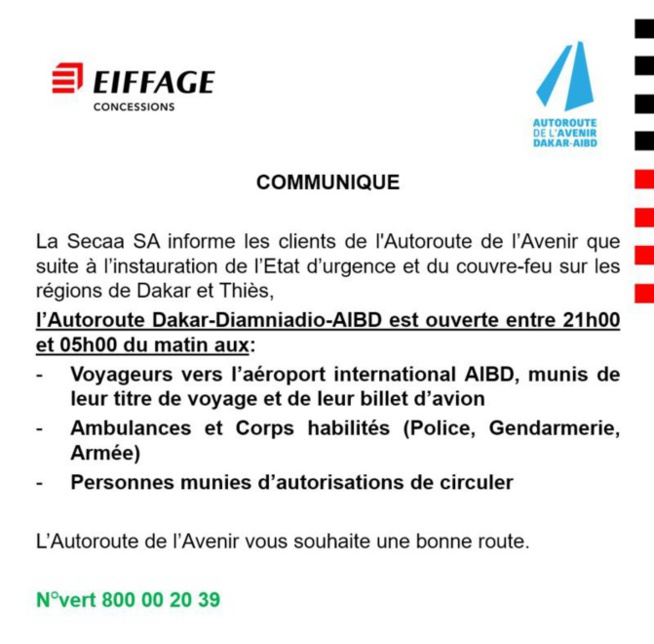 EIFFAGE
CONCESSIONS

AUTOROUTE
DE L'AVENIR
DAKAR-AIBD

COMMUNIQUE

La Secaa SA informe les clients de l'Autoroute de l'Avenir que suite à l'instauration de l'Etat d'urgence et du couvre-feu sur les régions de Dakar et Thiès,

l'Autoroute Dakar-Diamniadio-AIBD est ouverte entre 21h00 et 05h00 du matin aux:

- Voyageurs vers l'aéroport international AIBD, munis de leur titre de voyage et de leur billet d'avion
- Ambulances et Corps habilités (Police, Gendarmerie, Armée)
- Personnes munies d'autorisations de circuler

L'Autoroute de l'Avenir vous souhaite une bonne route.

N°vert 800 00 20 39